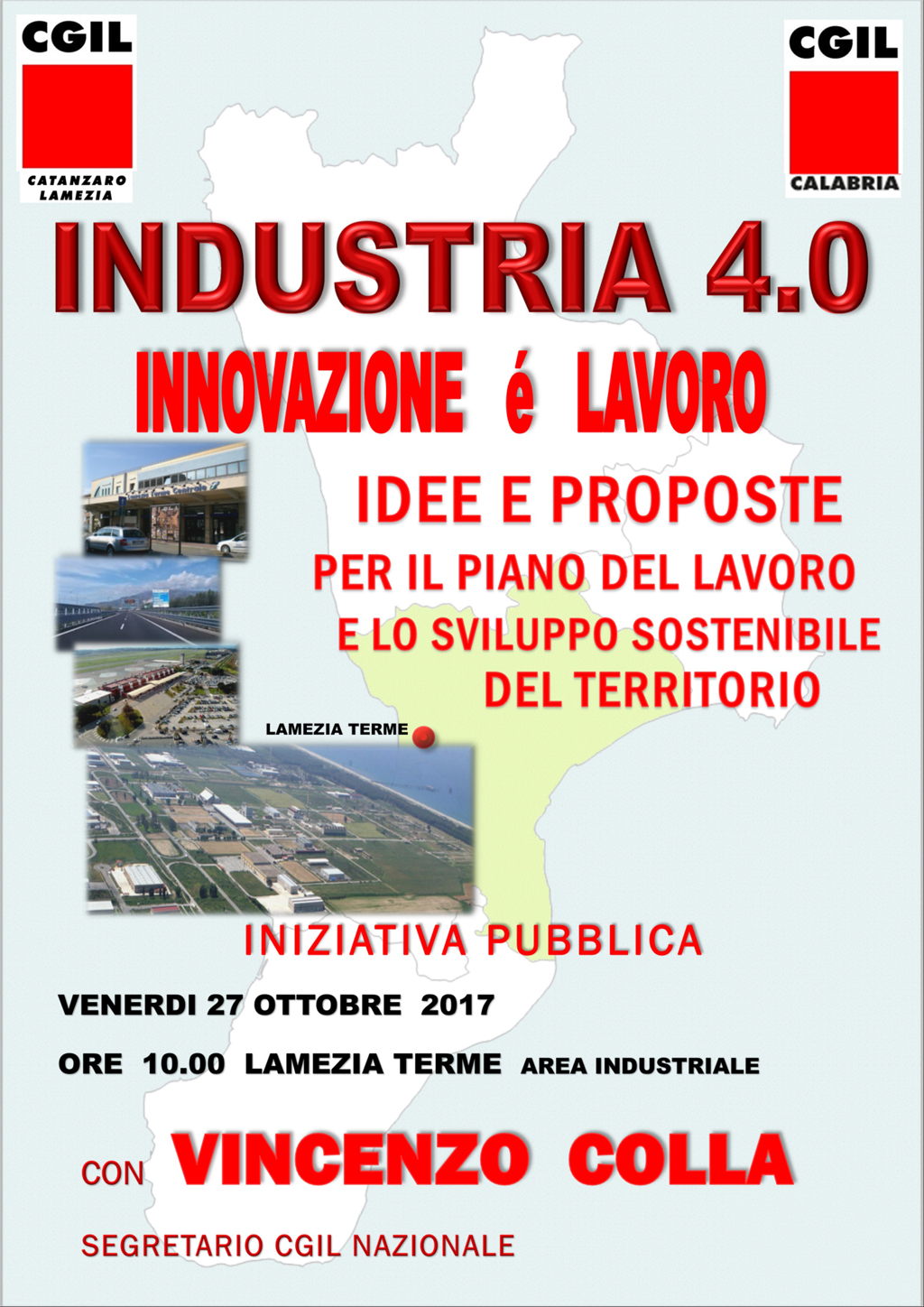 CGIL
CATANZARO
LAMEZIA

CGIL
CALABRIA

INDUSTRIA 4.0

INNOVAZIONE é LAVORO

IDEE E PROPOSTE
PER IL PIANO DEL LAVORO
E LO SVILUPPO SOSTENIBILE
DEL TERRITORIO

LAMEZIA TERME

INIZIATIVA PUBBLICA

VENERDI 27 OTTOBRE 2017

ORE 10.00 LAMEZIA TERME AREA INDUSTRIALE

CON VINCENZO COLLA

SEGRETARIO CGIL NAZIONALE